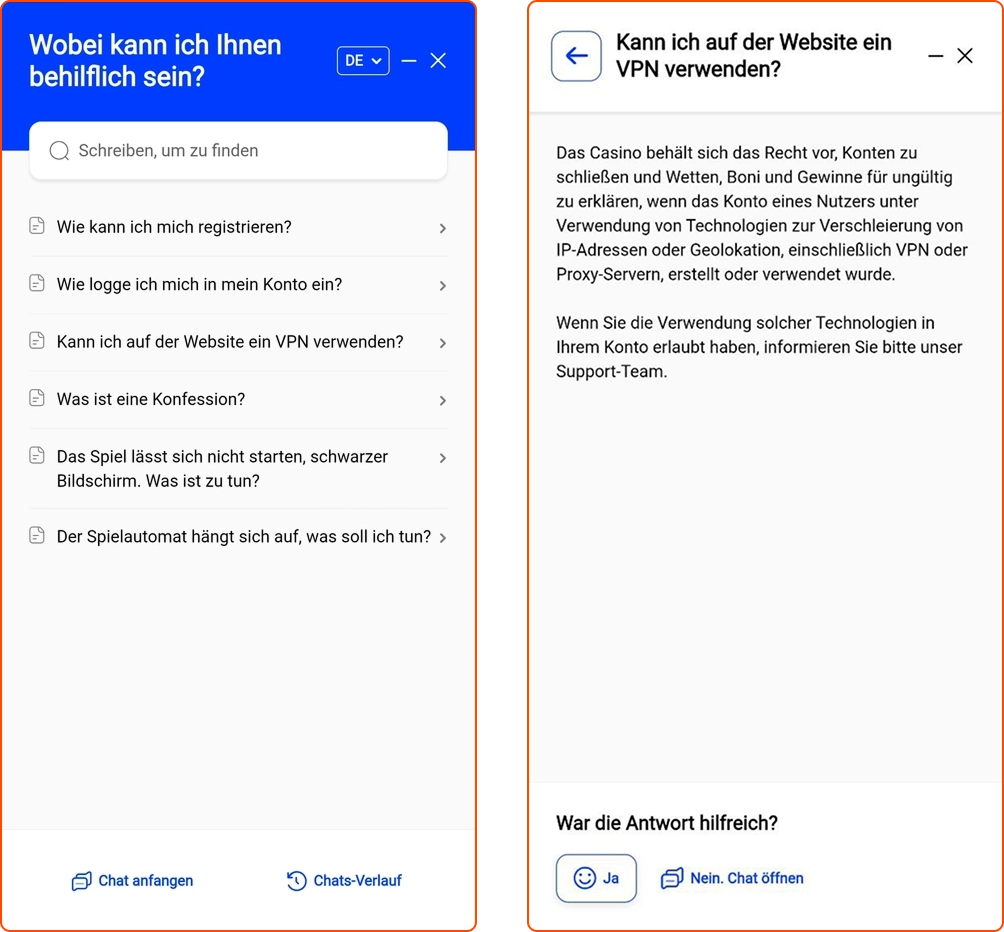 Wobei kann ich Ihnen behilflich sein?

DE

Schreiben, um zu finden

Wie kann ich mich registrieren?

Wie logge ich mich in mein Konto ein?

Kann ich auf der Website ein VPN verwenden?

Was ist eine Konfession?

Das Spiel lässt sich nicht starten, schwarzer Bildschirm. Was ist zu tun?

Der Spielautomat hängt sich auf, was soll ich tun?

Chat anfangen

Chats-Verlauf

Kann ich auf der Website ein VPN verwenden?

Das Casino behält sich das Recht vor, Konten zu schließen und Wetten, Boni und Gewinne für ungültig zu erklären, wenn das Konto eines Nutzers unter Verwendung von Technologien zur Verschleierung von IP-Adressen oder Geolokation, einschließlich VPN oder Proxy-Servern, erstellt oder verwendet wurde.

Wenn Sie die Verwendung solcher Technologien in Ihrem Konto erlaubt haben, informieren Sie bitte unser Support-Team.

War die Antwort hilfreich?

Ja

Nein. Chat öffnen